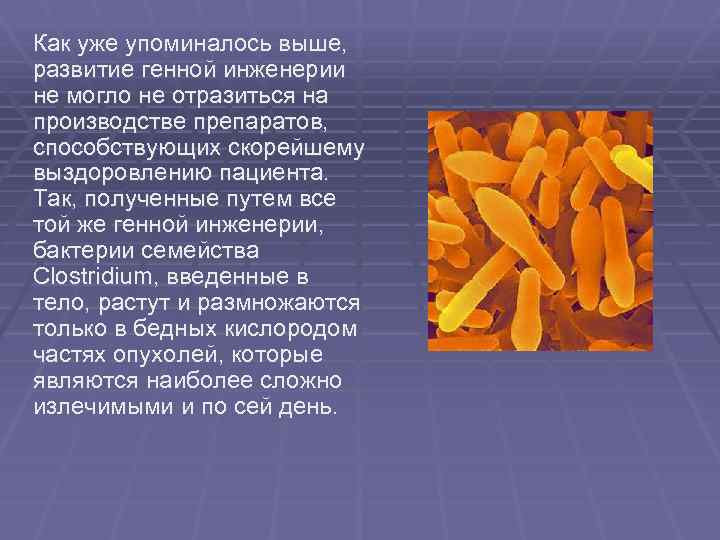 Как уже упоминалось выше, развитие генной инженерии не могло не отразиться на производстве препаратов, способствующих скорейшему выздоровлению пациента. Так, полученные путем все той же генной инженерии, бактерии семейства Clostridium, введенные в тело, растут и размножаются только в бедных кислородом частях опухолей, которые являются наиболее сложно излечимыми и по сей день.